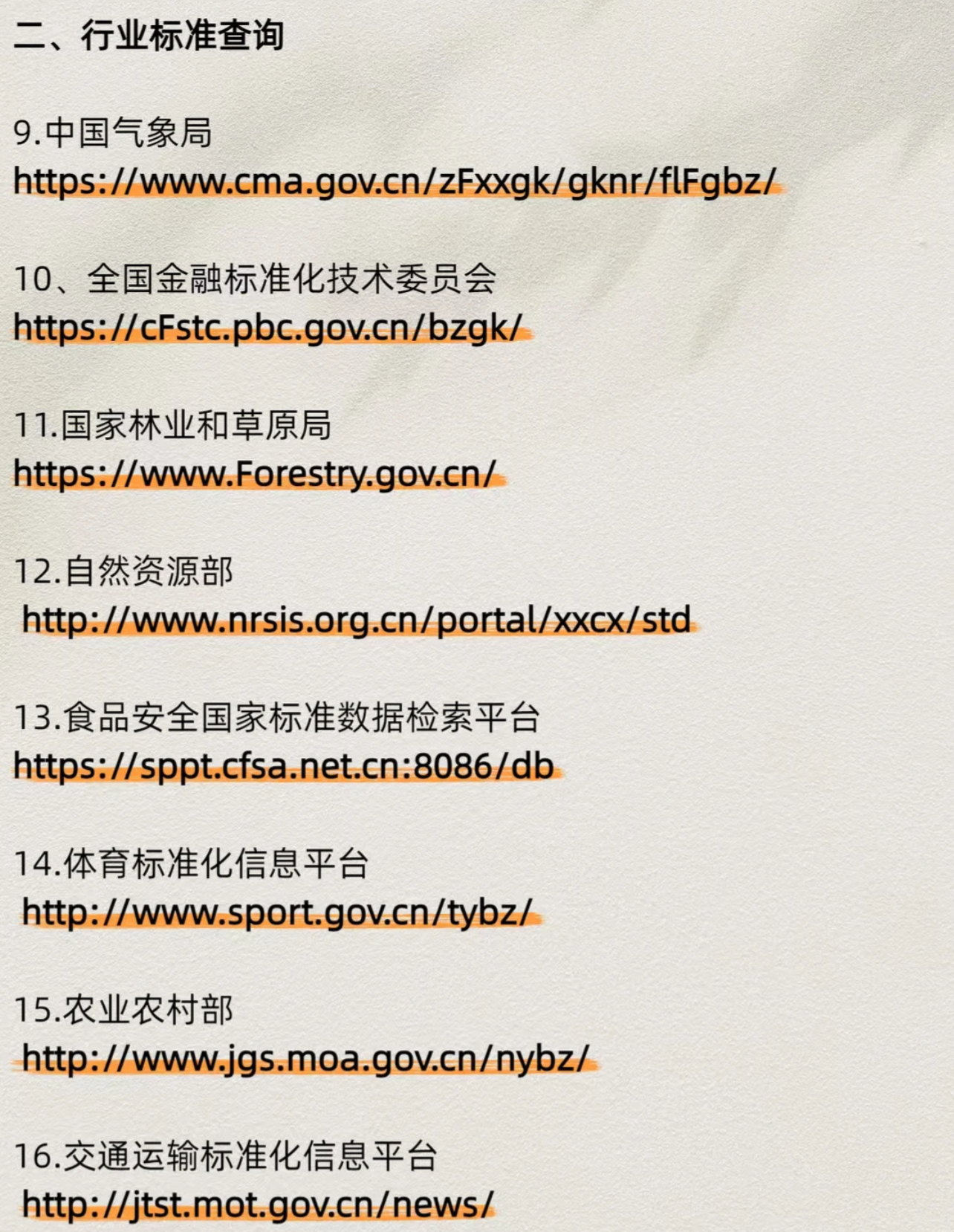 二、行业标准查询

9.中国气象局
https://www.cma.gov.cn/zFxxgk/gknr/flFgbz/

10、全国金融标准化技术委员会
https://cFstc.pbc.gov.cn/bzgk/

11.国家林业和草原局
https://www.Forestry.gov.cn/

12.自然资源部
http://www.nrsis.org.cn/portal/xxcx/std

13.食品安全国家标准数据检索平台
https://sppt.cfsa.net.cn:8086/db

14.体育标准化信息平台
http://www.sport.gov.cn/tybz/

15.农业农村部
http://www.jgs.moa.gov.cn/nybz/

16.交通运输标准化信息平台
http://jtst.mot.gov.cn/news/